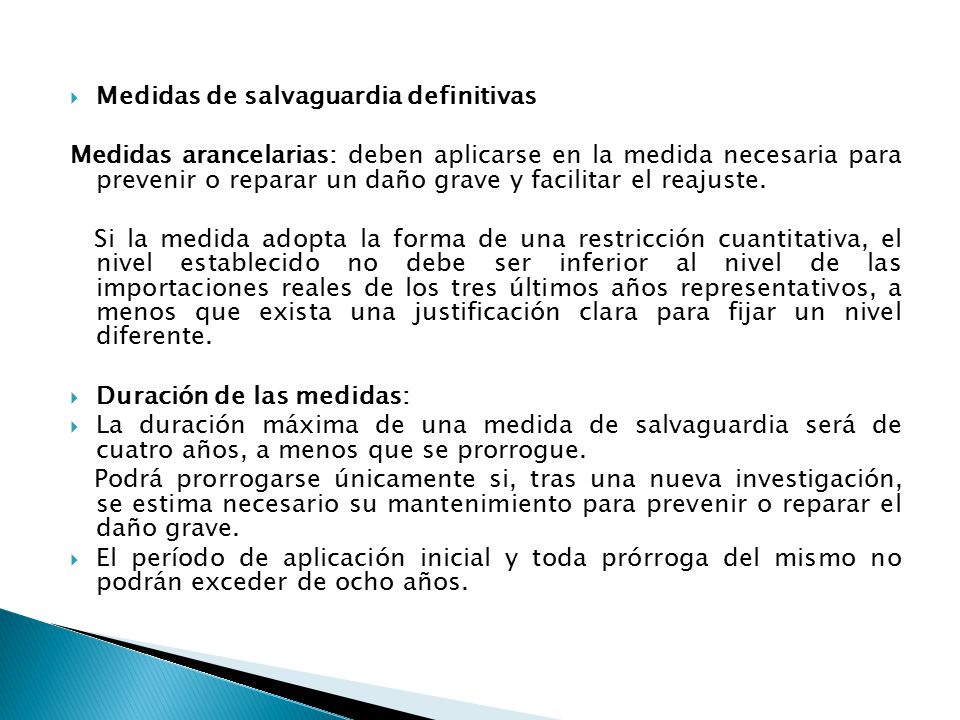 Medidas de salvaguardia definitivas

Medidas arancelarias: deben aplicarse en la medida necesaria para prevenir o reparar un daño grave y facilitar el reajuste.

Si la medida adopta la forma de una restricción cuantitativa, el nivel establecido no debe ser inferior al nivel de las importaciones reales de los tres últimos años representativos, a menos que exista una justificación clara para fijar un nivel diferente.

Duración de las medidas:

La duración máxima de una medida de salvaguardia será de cuatro años, a menos que se prorrogue.

Podrá prorrogarse únicamente si, tras una nueva investigación, se estima necesario su mantenimiento para prevenir o reparar el daño grave.

El período de aplicación inicial y toda prórroga del mismo no podrán exceder de ocho años.